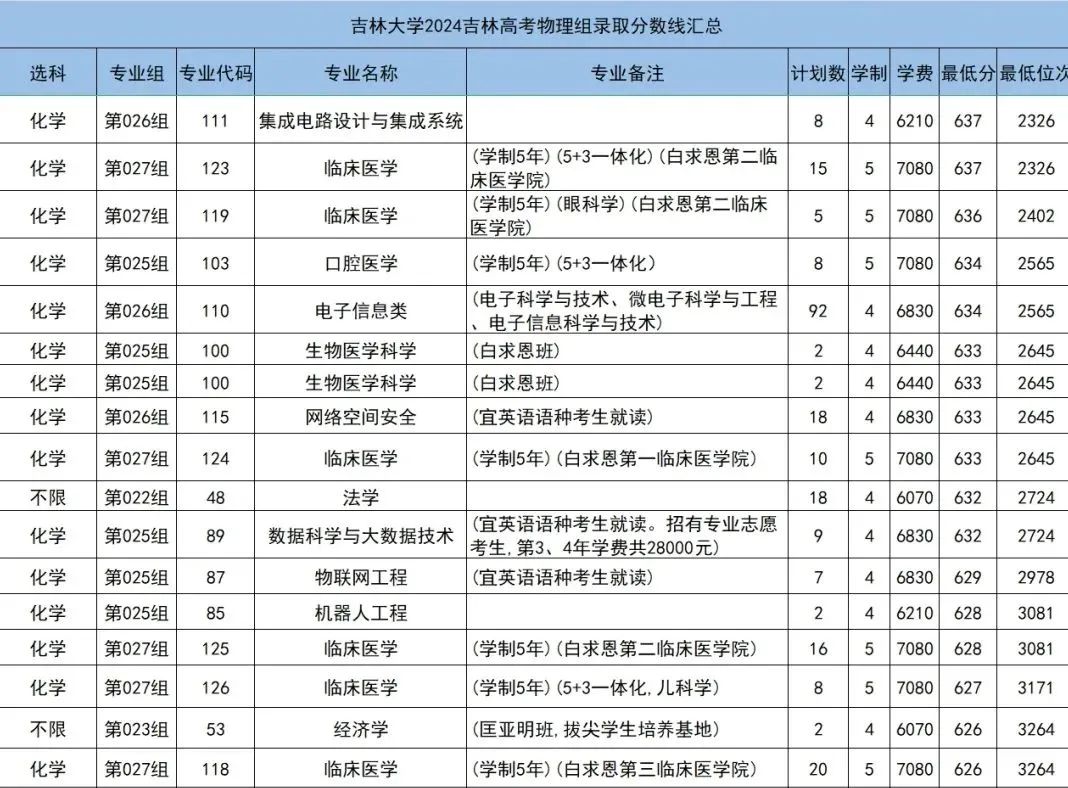 吉林大学2024吉林高考物理组录取分数线汇总

| 选科 | 专业组 | 专业代码 | 专业名称 | 专业备注 | 计划数 | 学制 | 学费 | 最低分 | 最低位次 |
|---|---|---|---|---|---|---|---|---|---|
| 化学 | 第026组 | 111 | 集成电路设计与集成系统 | | 8 | 4 | 6210 | 637 | 2326 |
| 化学 | 第027组 | 123 | 临床医学 | (学制5年)(5+3一体化)(白求恩第二临床医学院) | 15 | 5 | 7080 | 637 | 2326 |
| 化学 | 第027组 | 119 | 临床医学 | (学制5年)(眼科学)(白求恩第二临床医学院) | 5 | 5 | 7080 | 636 | 2402 |
| 化学 | 第025组 | 103 | 口腔医学 | (学制5年)(5+3一体化) | 8 | 5 | 7080 | 634 | 2565 |
| 化学 | 第026组 | 110 | 电子信息类 | (电子科学与技术、微电子科学与工程、电子信息科学与技术) | 92 | 4 | 6830 | 634 | 2565 |
| 化学 | 第025组 | 100 | 生物医学科学 | (白求恩班) | 2 | 4 | 6440 | 633 | 2645 |
| 化学 | 第025组 | 100 | 生物医学科学 | (白求恩班) | 2 | 4 | 6440 | 633 | 2645 |
| 化学 | 第026组 | 115 | 网络空间安全 | (宜英语语种考生就读) | 18 | 4 | 6830 | 633 | 2645 |
| 化学 | 第027组 | 124 | 临床医学 | (学制5年)(白求恩第一临床医学院) | 10 | 5 | 7080 | 633 | 2645 |
| 不限 | 第022组 | 48 | 法学 | | 18 | 4 | 6070 | 632 | 2724 |
| 化学 | 第025组 | 89 | 数据科学与大数据技术 | (宜英语语种考生就读。招有专业志愿考生,第3、4年学费共28000元) | 9 | 4 | 6830 | 632 | 2724 |
| 化学 | 第025组 | 87 | 物联网工程 | (宜英语语种考生就读) | 7 | 4 | 6830 | 629 | 2978 |
| 化学 | 第025组 | 85 | 机器人工程 | | 2 | 4 | 6210 | 628 | 3081 |
| 化学 | 第027组 | 125 | 临床医学 | (学制5年)(白求恩第二临床医学院) | 16 | 5 | 7080 | 628 | 3081 |
| 化学 | 第027组 | 126 | 临床医学 | (学制5年)(5+3一体化,儿科学) | 8 | 5 | 7080 | 627 | 3171 |
| 不限 | 第023组 | 53 | 经济学 | (匡亚明班,拔尖学生培养基地) | 2 | 4 | 6070 | 626 | 3264 |
| 化学 | 第027组 | 118 | 临床医学 | (学制5年)(白求恩第三临床医学院) | 20 | 5 | 7080 | 626 | 3264 |